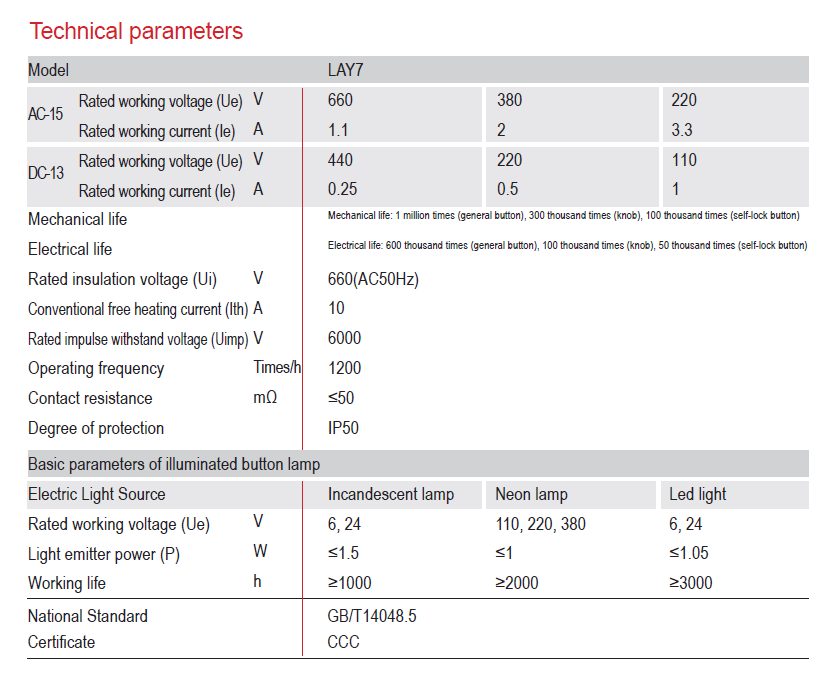 Technical parameters

| Model | | | LAY7 | | |
|---|---|---|---|---|---|
| AC-15 | Rated working voltage (Ue) | V | 660 | 380 | 220 |
| | Rated working current (Ie) | A | 1.1 | 2 | 3.3 |
| DC-13 | Rated working voltage (Ue) | V | 440 | 220 | 110 |
| | Rated working current (Ie) | A | 0.25 | 0.5 | 1 |
| Mechanical life | | | Mechanical life: 1 million times (general button), 300 thousand times (knob), 100 thousand times (self-lock button) | | |
| Electrical life | | | Electrical life: 600 thousand times (general button), 100 thousand times (knob), 50 thousand times (self-lock button) | | |
| Rated insulation voltage (Ui) | | V | 660(AC50Hz) | | |
| Conventional free heating current (Ith) | | A | 10 | | |
| Rated impulse withstand voltage (Uimp) | | V | 6000 | | |
| Operating frequency | | Times/h | 1200 | | |
| Contact resistance | | mΩ | ≤50 | | |
| Degree of protection | | | IP50 | | |
| Basic parameters of illuminated button lamp | | | | | |
| Electric Light Source | | | Incandescent lamp | Neon lamp | Led light |
| Rated working voltage (Ue) | | V | 6, 24 | 110, 220, 380 | 6, 24 |
| Light emitter power (P) | | W | ≤1.5 | ≤1 | ≤1.05 |
| Working life | | h | ≥1000 | ≥2000 | ≥3000 |
| National Standard | | | GB/T14048.5 | | |
| Certificate | | | CCC | | |